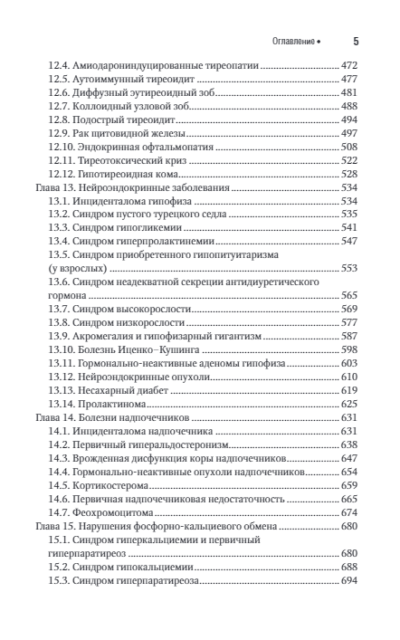 Оглавление • 5

12.4. Амиодарониндуцированные тиреопатии ........ 472
12.5. Аутоиммунный тиреоидит ........ 477
12.6. Диффузный эутиреоидный зоб ........ 481
12.7. Коллоидный узловой зоб ........ 488
12.8. Подострый тиреоидит ........ 494
12.9. Рак щитовидной железы ........ 497
12.10. Эндокринная офтальмопатия ........ 508
12.11. Тиреотоксический криз ........ 522
12.12. Гипотиреоидная кома ........ 528
Глава 13. Нейроэндокринные заболевания ........ 534
13.1. Инциденталома гипофиза ........ 534
13.2. Синдром пустого турецкого седла ........ 535
13.3. Синдром гипогликемии ........ 541
13.4. Синдром гиперпролактинемии ........ 547
13.5. Синдром приобретенного гипопитуитаризма (у взрослых) ........ 553
13.6. Синдром неадекватной секреции антидиуретического гормона ........ 565
13.7. Синдром высокорослости ........ 569
13.8. Синдром низкорослости ........ 577
13.9. Акромегалия и гипофизарный гигантизм ........ 587
13.10. Болезнь Иценко–Кушинга ........ 598
13.11. Гормонально-неактивные аденомы гипофиза ........ 603
13.12. Нейроэндокринные опухоли ........ 610
13.13. Несахарный диабет ........ 619
13.14. Пролактинома ........ 625
Глава 14. Болезни надпочечников ........ 631
14.1. Инциденталома надпочечника ........ 631
14.2. Первичный гиперальдостеронизм ........ 638
14.3. Врожденная дисфункция коры надпочечников ........ 647
14.4. Гормонально-неактивные опухоли надпочечников ........ 654
14.5. Кортикостерома ........ 659
14.6. Первичная надпочечниковая недостаточность ........ 665
14.7. Феохромоцитома ........ 674
Глава 15. Нарушения фосфорно-кальциевого обмена ........ 680
15.1. Синдром гиперкальциемии и первичный гиперпаратиреоз ........ 680
15.2. Синдром гипокальциемии ........ 688
15.3. Синдром гиперпаратиреоза ........ 694